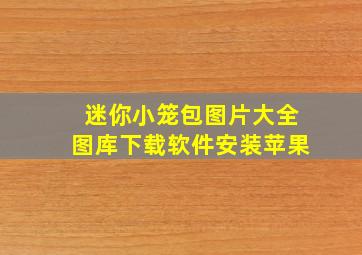 迷你小笼包图片大全
图库下载软件安装苹果